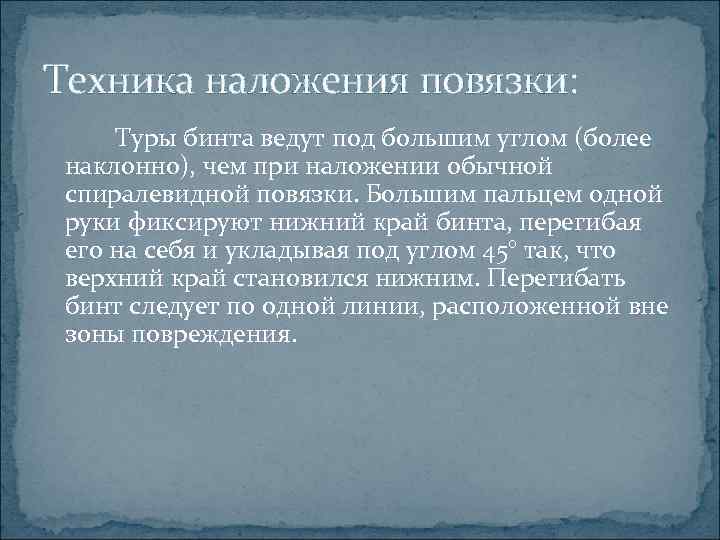 Техника наложения повязки:

Туры бинта ведут под большим углом (более наклонно), чем при наложении обычной спиралевидной повязки. Большим пальцем одной руки фиксируют нижний край бинта, перегибая его на себя и укладывая под углом 45° так, что верхний край становился нижним. Перегибать бинт следует по одной линии, расположенной вне зоны повреждения.